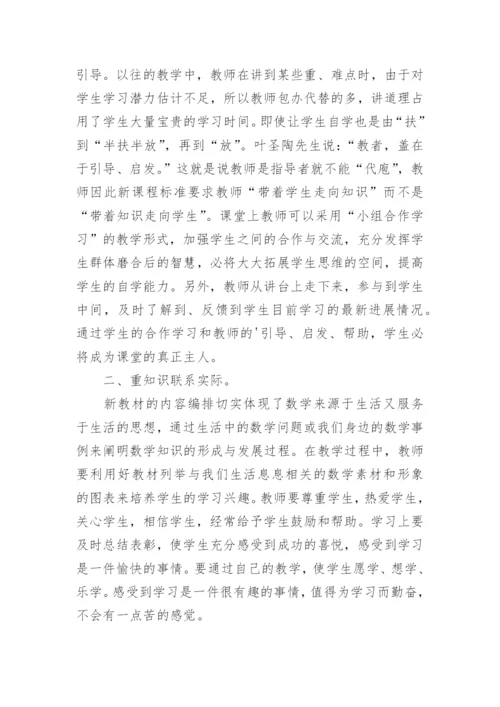 引导。以往的教学中，教师在讲到某些重、难点时，由于对学生学习潜力估计不足，所以教师包办代替的多，讲道理占用了学生大量宝贵的学习时间。即使让学生自学也是由“扶”到“半扶半放”，再到“放”。叶圣陶先生说：“教者，盖在于引导、启发。”这就是说教师是指导者就不能“代庖”，教师因此新课程标准要求教师“带着学生走向知识”而不是“带着知识走向学生”。课堂上教师可以采用“小组合作学习”的教学形式，加强学生之间的合作与交流，充分发挥学生群体磨合后的智慧，必将大大拓展学生思维的空间，提高学生的自学能力。另外，教师从讲台上走下来，参与到学生中间，及时了解到、反馈到学生目前学习的最新进展情况。通过学生的合作学习和教师的'引导、启发、帮助，学生必将成为课堂的真正主人。

二、重知识联系实际。

新教材的内容编排切实体现了数学来源于生活又服务于生活的思想，通过生活中的数学问题或我们身边的数学事例来阐明数学知识的形成与发展过程。在教学过程中，教师要利用好教材列举与我们生活息息相关的数学素材和形象的图表来培养学生的学习兴趣。教师要尊重学生，热爱学生，关心学生，相信学生，经常给予学生鼓励和帮助。学习上要及时总结表彰，使学生充分感受到成功的喜悦，感受到学习是一件愉快的事情。要通过自己的教学，使学生愿学、想学、乐学。感受到学习是一件很有趣的事情，值得为学习而勤奋，不会有一点苦的感觉。